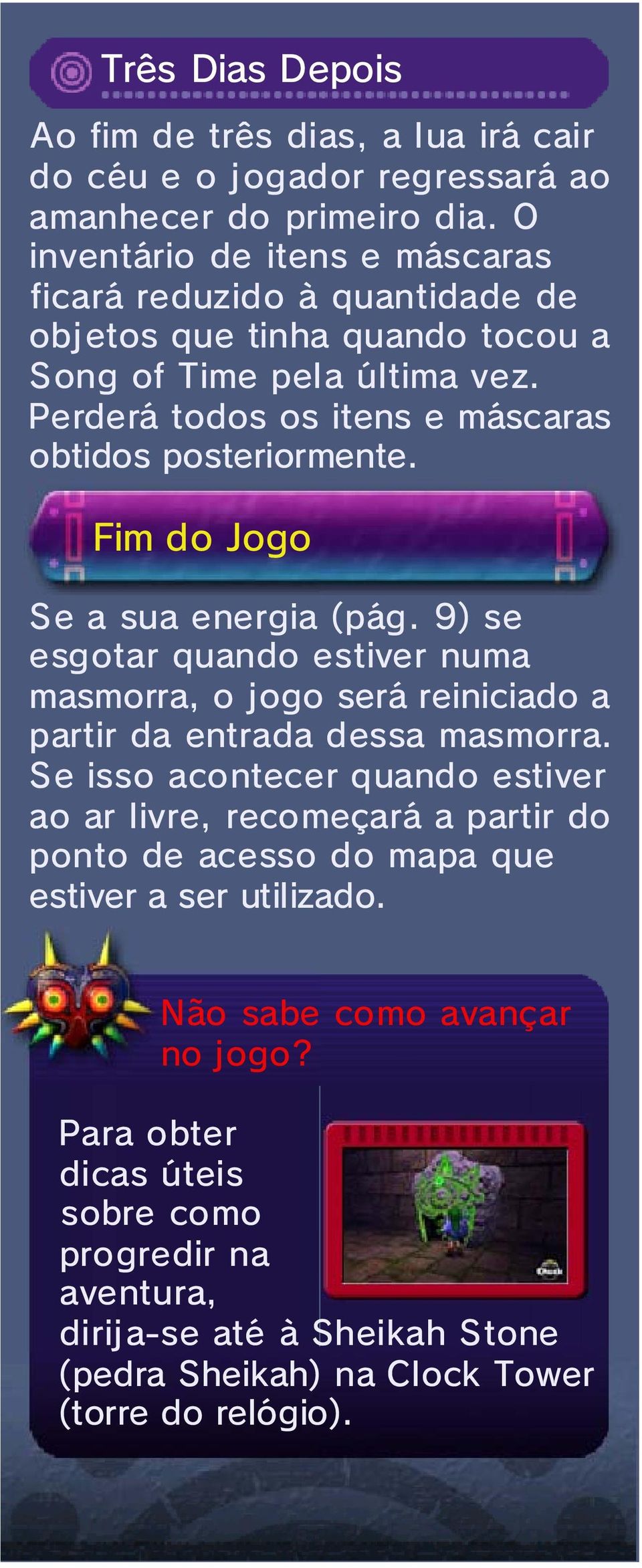 Três Dias Depois

Ao fim de três dias, a lua irá cair do céu e o jogador regressará ao amanhecer do primeiro dia. O inventário de itens e máscaras ficará reduzido à quantidade de objetos que tinha quando tocou a Song of Time pela última vez. Perderá todos os itens e máscaras obtidos posteriormente.

Fim do Jogo

Se a sua energia (pág. 9) se esgotar quando estiver numa masmorra, o jogo será reiniciado a partir da entrada dessa masmorra. Se isso acontecer quando estiver ao ar livre, recomeçará a partir do ponto de acesso do mapa que estiver a ser utilizado.

Não sabe como avançar no jogo?

Para obter dicas úteis sobre como progredir na aventura, dirija-se até à Sheikah Stone (pedra Sheikah) na Clock Tower (torre do relógio).